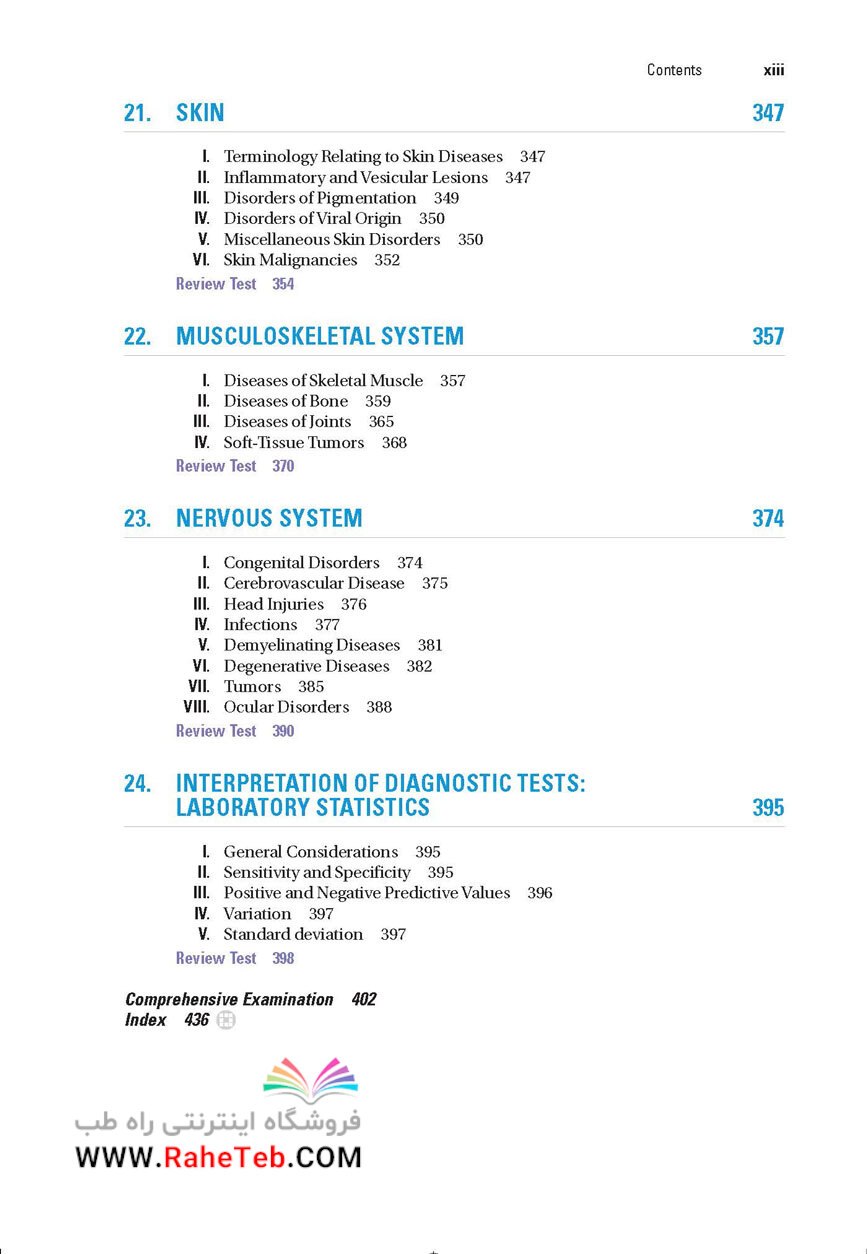 Contents xiii

21. SKIN 347

I. Terminology Relating to Skin Diseases 347
II. Inflammatory and Vesicular Lesions 347
III. Disorders of Pigmentation 349
IV. Disorders of Viral Origin 350
V. Miscellaneous Skin Disorders 350
VI. Skin Malignancies 352
Review Test 354

22. MUSCULOSKELETAL SYSTEM 357

I. Diseases of Skeletal Muscle 357
II. Diseases of Bone 359
III. Diseases of Joints 365
IV. Soft-Tissue Tumors 368
Review Test 370

23. NERVOUS SYSTEM 374

I. Congenital Disorders 374
II. Cerebrovascular Disease 375
III. Head Injuries 376
IV. Infections 377
V. Demyelinating Diseases 381
VI. Degenerative Diseases 382
VII. Tumors 385
VIII. Ocular Disorders 388
Review Test 390

24. INTERPRETATION OF DIAGNOSTIC TESTS: LABORATORY STATISTICS 395

I. General Considerations 395
II. Sensitivity and Specificity 395
III. Positive and Negative Predictive Values 396
IV. Variation 397
V. Standard deviation 397
Review Test 398

Comprehensive Examination 402
Index 436

فروشگاه اینترنتی راه طب
WWW.RaheTeb.COM